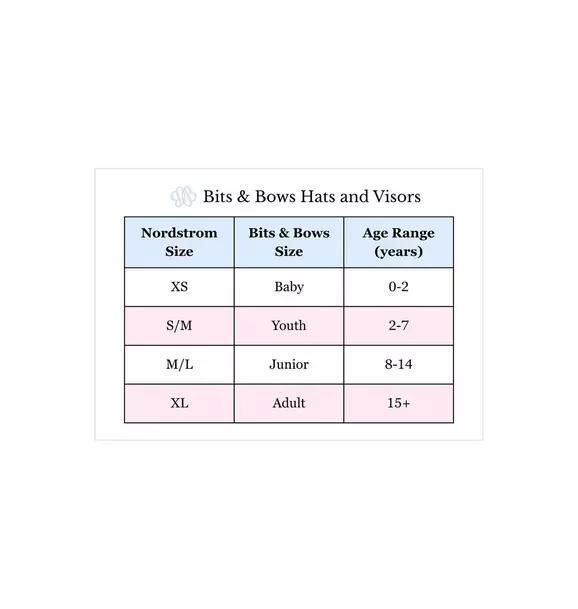 Bits & Bows Hats and Visors

| Nordstrom Size | Bits & Bows Size | Age Range (years) |
|---|---|---|
| XS | Baby | 0-2 |
| S/M | Youth | 2-7 |
| M/L | Junior | 8-14 |
| XL | Adult | 15+ |